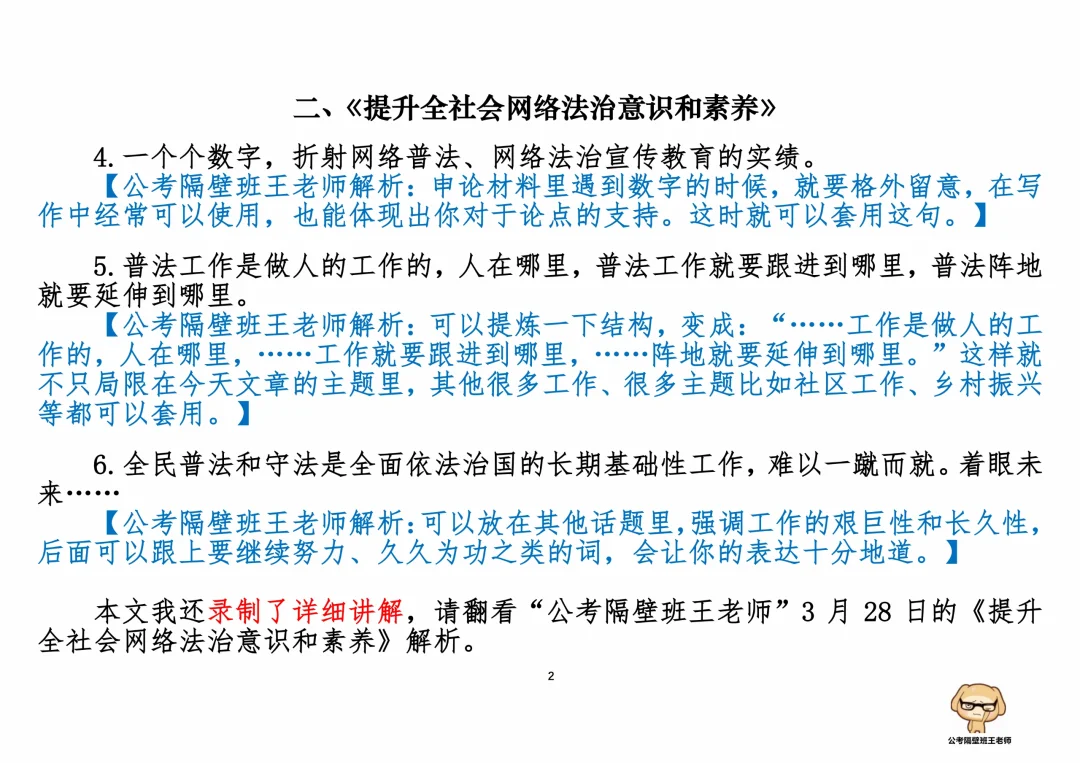 二、《提升全社会网络法治意识和素养》

4.一个个数字，折射网络普法、网络法治宣传教育的实绩。

【公考隔壁班王老师解析：申论材料里遇到数字的时候，就要格外留意，在写作中经常可以使用，也能体现出你对于论点的支持。这时就可以套用这句。】

5.普法工作是做人的工作的，人在哪里，普法工作就要跟进到哪里，普法阵地就要延伸到哪里。

【公考隔壁班王老师解析：可以提炼一下结构，变成：“……工作是做人的工作的，人在哪里，……工作就要跟进到哪里，……阵地就要延伸到哪里。”这样就不只局限在今天文章的主题里，其他很多工作、很多主题比如社区工作、乡村振兴等都可以套用。】

6.全民普法和守法是全面依法治国的长期基础性工作，难以一蹴而就。着眼未来……

【公考隔壁班王老师解析：可以放在其他话题里，强调工作的艰巨性和长久性，后面可以跟上要继续努力、久久为功之类的词，会让你的表达十分地道。】

本文我还录制了详细讲解，请翻看“公考隔壁班王老师”3 月 28 日的《提升全社会网络法治意识和素养》解析。

2

公考隔壁班王老师